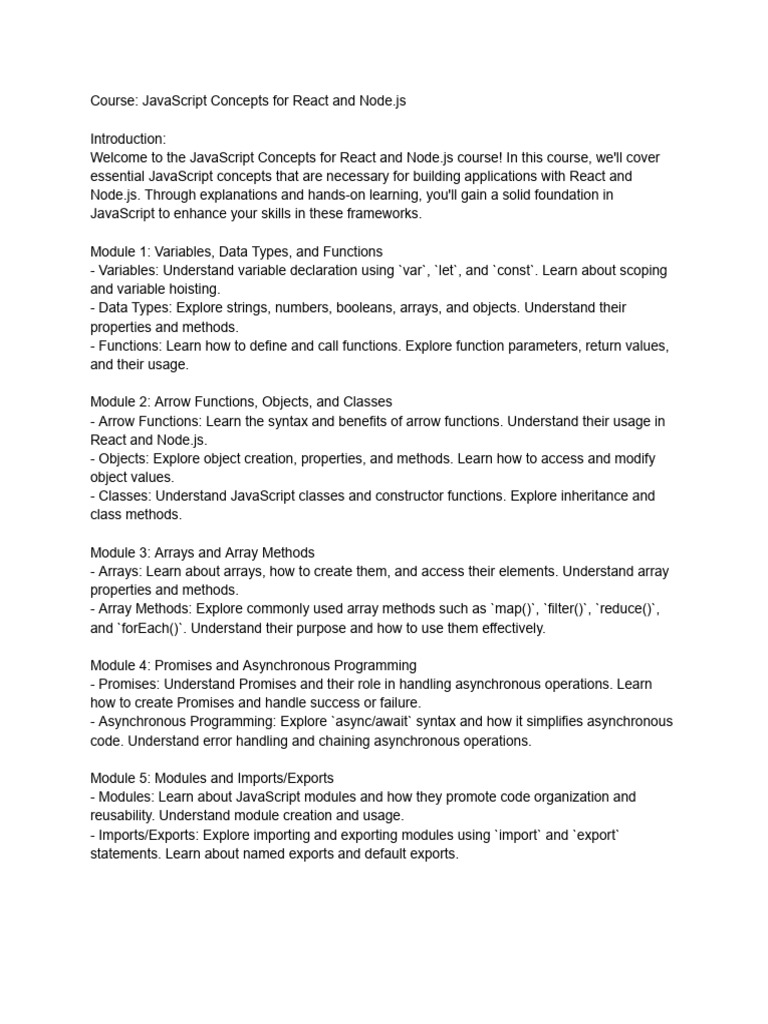 Course: JavaScript Concepts for React and Node.js

Introduction:
Welcome to the JavaScript Concepts for React and Node.js course! In this course, we'll cover essential JavaScript concepts that are necessary for building applications with React and Node.js. Through explanations and hands-on learning, you'll gain a solid foundation in JavaScript to enhance your skills in these frameworks.

Module 1: Variables, Data Types, and Functions
- Variables: Understand variable declaration using `var`, `let`, and `const`. Learn about scoping and variable hoisting.
- Data Types: Explore strings, numbers, booleans, arrays, and objects. Understand their properties and methods.
- Functions: Learn how to define and call functions. Explore function parameters, return values, and their usage.

Module 2: Arrow Functions, Objects, and Classes
- Arrow Functions: Learn the syntax and benefits of arrow functions. Understand their usage in React and Node.js.
- Objects: Explore object creation, properties, and methods. Learn how to access and modify object values.
- Classes: Understand JavaScript classes and constructor functions. Explore inheritance and class methods.

Module 3: Arrays and Array Methods
- Arrays: Learn about arrays, how to create them, and access their elements. Understand array properties and methods.
- Array Methods: Explore commonly used array methods such as `map()`, `filter()`, `reduce()`, and `forEach()`. Understand their purpose and how to use them effectively.

Module 4: Promises and Asynchronous Programming
- Promises: Understand Promises and their role in handling asynchronous operations. Learn how to create Promises and handle success or failure.
- Asynchronous Programming: Explore `async/await` syntax and how it simplifies asynchronous code. Understand error handling and chaining asynchronous operations.

Module 5: Modules and Imports/Exports
- Modules: Learn about JavaScript modules and how they promote code organization and reusability. Understand module creation and usage.
- Imports/Exports: Explore importing and exporting modules using `import` and `export` statements. Learn about named exports and default exports.